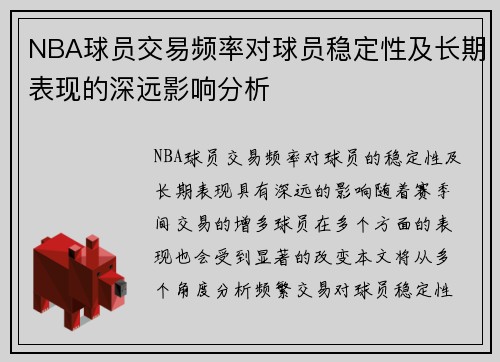 NBA球员交易频率对球员稳定性及长期表现的深远影响分析

NBA球员交易频率对球员的稳定性及长期表现具有深远的影响随着赛季间交易的增多球员在多个方面的表现也会受到显著的改变本文将从多个角度分析频繁交易对球员稳定性